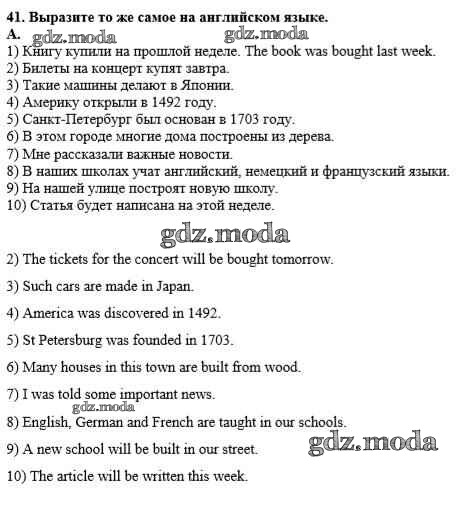 41. Выразите то же самое на английском языке.
A. gdz.moda gdz.moda
1) Книгу купили на прошлой неделе. The book was bought last week.
2) Билеты на концерт купят завтра.
3) Такие машины делают в Японии.
4) Америку открыли в 1492 году.
5) Санкт-Петербург был основан в 1703 году.
6) В этом городе многие дома построены из дерева.
7) Мне рассказали важные новости.
8) В наших школах учат английский, немецкий и французский языки.
9) На нашей улице построят новую школу.
10) Статья будет написана на этой неделе.

gdz.moda

2) The tickets for the concert will be bought tomorrow.

3) Such cars are made in Japan.

4) America was discovered in 1492.

5) St Petersburg was founded in 1703.

6) Many houses in this town are built from wood.

7) I was told some important news.

gdz.moda

8) English, German and French are taught in our schools.

9) A new school will be built in our street.

gdz.moda

10) The article will be written this week.